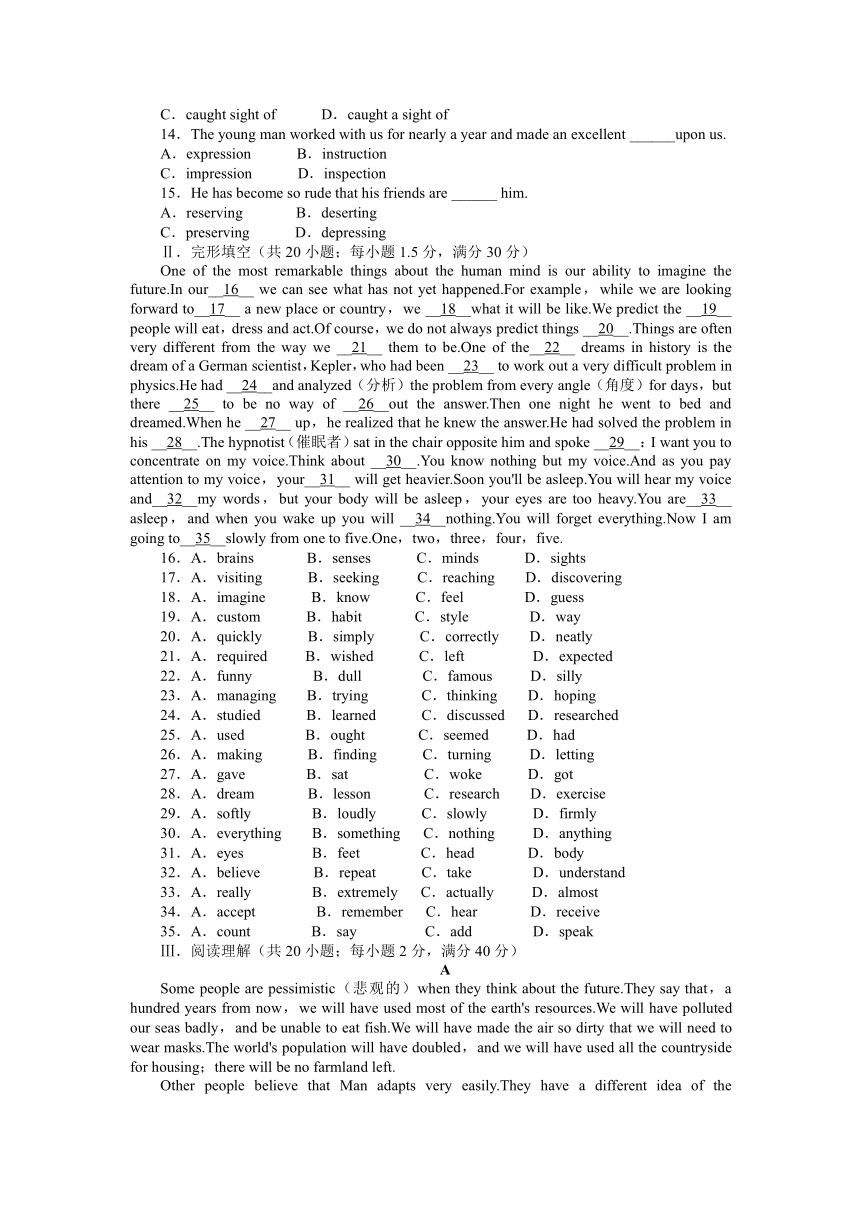 C．caught sight of　　　D．caught a sight of
14．The young man worked with us for nearly a year and made an excellent ______upon us.
A．expression　　　B．instruction
C．impression　　　D．inspection
15．He has become so rude that his friends are ______ him.
A．reserving　　　B．deserting
C．preserving　　　D．depressing
Ⅱ．完形填空（共 20 小题；每小题 1.5 分，满分 30 分）
One of the most remarkable things about the human mind is our ability to imagine the future.In our__16__ we can see what has not yet happened.For example，while we are looking forward to__17__ a new place or country，we __18__what it will be like.We predict the __19__ people will eat，dress and act.Of course，we do not always predict things __20__.Things are often very different from the way we __21__ them to be.One of the__22__ dreams in history is the dream of a German scientist，Kepler，who had been __23__ to work out a very difficult problem in physics.He had __24__and analyzed（分析）the problem from every angle（角度）for days，but there __25__ to be no way of __26__out the answer.Then one night he went to bed and dreamed.When he __27__ up，he realized that he knew the answer.He had solved the problem in his __28__.The hypnotist（催眠者）sat in the chair opposite him and spoke __29__：I want you to concentrate on my voice.Think about __30__.You know nothing but my voice.And as you pay attention to my voice，your__31__ will get heavier.Soon you'll be asleep.You will hear my voice and__32__my words，but your body will be asleep，your eyes are too heavy.You are__33__ asleep，and when you wake up you will __34__nothing.You will forget everything.Now I am going to__35__slowly from one to five.One，two，three，four，five.
16．A．brains　　B．senses　　C．minds　　D．sights
17．A．visiting　　B．seeking　　C．reaching　　D．discovering
18．A．imagine　　B．know　　C．feel　　D．guess
19．A．custom　　B．habit　　C．style　　D．way
20．A．quickly　　B．simply　　C．correctly　　D．neatly
21．A．required　　B．wished　　C．left　　D．expected
22．A．funny　　B．dull　　C．famous　　D．silly
23．A．managing　　B．trying　　C．thinking　　D．hoping
24．A．studied　　B．learned　　C．discussed　　D．researched
25．A．used　　B．ought　　C．seemed　　D．had
26．A．making　　B．finding　　C．turning　　D．letting
27．A．gave　　B．sat　　C．woke　　D．got
28．A．dream　　B．lesson　　C．research　　D．exercise
29．A．softly　　B．loudly　　C．slowly　　D．firmly
30．A．everything　　B．something　　C．nothing　　D．anything
31．A．eyes　　B．feet　　C．head　　D．body
32．A．believe　　B．repeat　　C．take　　D．understand
33．A．really　　B．extremely　　C．actually　　D．almost
34．A．accept　　B．remember　　C．hear　　D．receive
35．A．count　　B．say　　C．add　　D．speak
Ⅲ．阅读理解（共 20 小题；每小题 2 分，满分 40 分）
A
Some people are pessimistic（悲观的）when they think about the future.They say that，a hundred years from now，we will have used most of the earth's resources.We will have polluted our seas badly，and be unable to eat fish.We will have made the air so dirty that we will need to wear masks.The world's population will have doubled，and we will have used all the countryside for housing；there will be no farmland left.
Other people believe that Man adapts very easily.They have a different idea of the